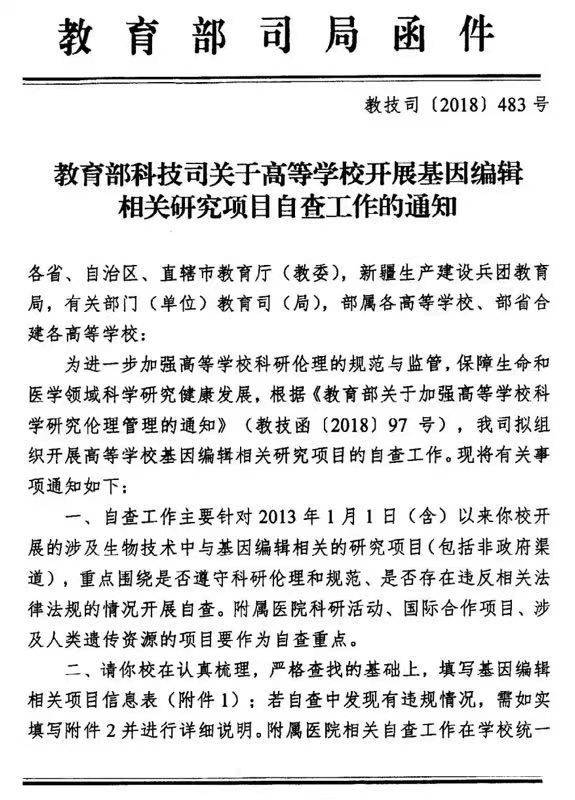 教育部司局函件

教技司〔2018〕483号

教育部科技司关于高等学校开展基因编辑相关研究项目自查工作的通知

各省、自治区、直辖市教育厅（教委），新疆生产建设兵团教育局，有关部门（单位）教育司（局），部属各高等学校、部省合建各高等学校：

为进一步加强高等学校科研伦理的规范与监管，保障生命和医学领域科学研究健康发展，根据《教育部关于加强高等学校科学研究伦理管理的通知》（教技函〔2018〕97号），我司拟组织开展高等学校基因编辑相关研究项目的自查工作。现将有关事项通知如下：

一、自查工作主要针对2013年1月1日（含）以来你校开展的涉及生物技术中与基因编辑相关的研究项目（包括非政府渠道），重点围绕是否遵守科研伦理和规范、是否存在违反相关法律法规的情况开展自查。附属医院科研活动、国际合作项目、涉及人类遗传资源的项目要作为自查重点。

二、请你校在认真梳理，严格查找的基础上，填写基因编辑相关项目信息表（附件1）；若自查中发现有违规情况，需如实填写附件2并进行详细说明。附属医院相关自查工作在学校统一